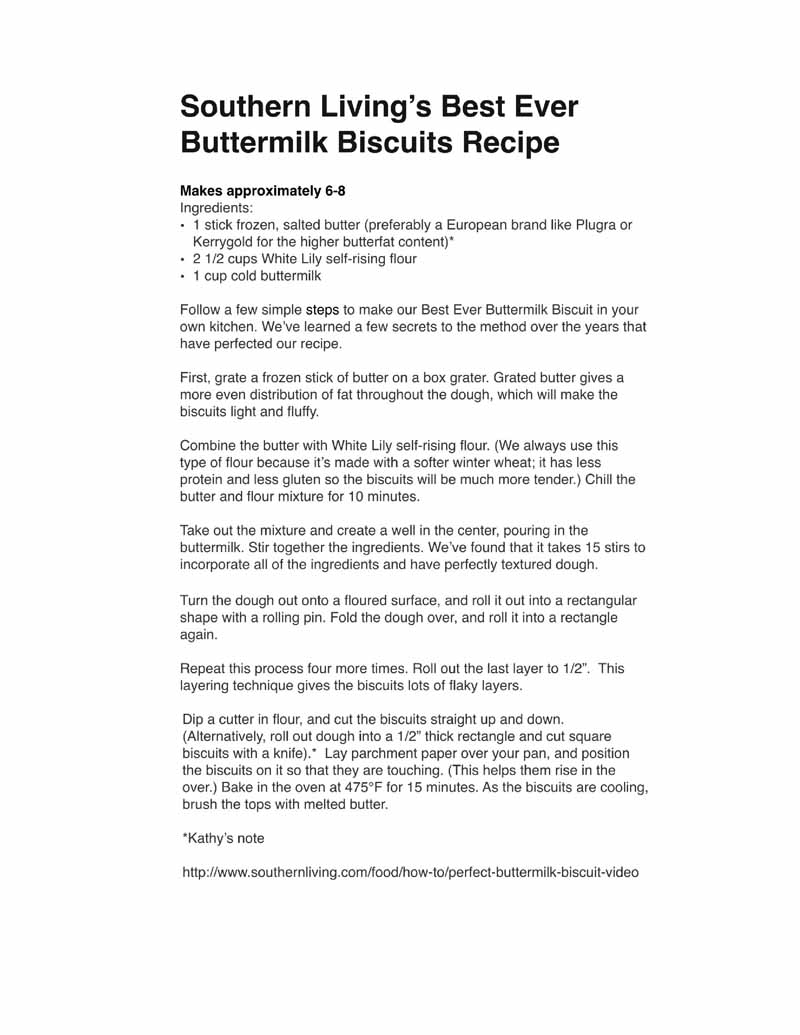 Southern Living's Best Ever Buttermilk Biscuits Recipe

Makes approximately 6-8
Ingredients:
• 1 stick frozen, salted butter (preferably a European brand like Plugra or Kerrygold for the higher butterfat content)*
• 2 1/2 cups White Lily self-rising flour
• 1 cup cold buttermilk

Follow a few simple steps to make our Best Ever Buttermilk Biscuit in your own kitchen. We've learned a few secrets to the method over the years that have perfected our recipe.

First, grate a frozen stick of butter on a box grater. Grated butter gives a more even distribution of fat throughout the dough, which will make the biscuits light and fluffy.

Combine the butter with White Lily self-rising flour. (We always use this type of flour because it's made with a softer winter wheat; it has less protein and less gluten so the biscuits will be much more tender.) Chill the butter and flour mixture for 10 minutes.

Take out the mixture and create a well in the center, pouring in the buttermilk. Stir together the ingredients. We've found that it takes 15 stirs to incorporate all of the ingredients and have perfectly textured dough.

Turn the dough out onto a floured surface, and roll it out into a rectangular shape with a rolling pin. Fold the dough over, and roll it into a rectangle again.

Repeat this process four more times. Roll out the last layer to 1/2". This layering technique gives the biscuits lots of flaky layers.

Dip a cutter in flour, and cut the biscuits straight up and down. (Alternatively, roll out dough into a 1/2" thick rectangle and cut square biscuits with a knife).* Lay parchment paper over your pan, and position the biscuits on it so that they are touching. (This helps them rise in the over.) Bake in the oven at 475°F for 15 minutes. As the biscuits are cooling, brush the tops with melted butter.

*Kathy's note

http://www.southernliving.com/food/how-to/perfect-buttermilk-biscuit-video